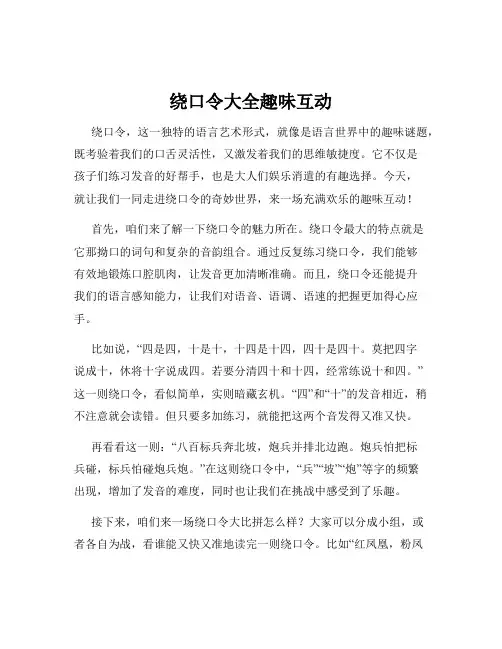 绕口令大全趣味互动

绕口令，这一独特的语言艺术形式，就像是语言世界中的趣味谜题，既考验着我们的口舌灵活性，又激发着我们的思维敏捷度。它不仅是孩子们练习发音的好帮手，也是大人们娱乐消遣的有趣选择。今天，就让我们一同走进绕口令的奇妙世界，来一场充满欢乐的趣味互动！

首先，咱们来了解一下绕口令的魅力所在。绕口令最大的特点就是它那拗口的词句和复杂的音韵组合。通过反复练习绕口令，我们能够有效地锻炼口腔肌肉，让发音更加清晰准确。而且，绕口令还能提升我们的语言感知能力，让我们对语音、语调、语速的把握更加得心应手。

比如说，“四是四，十是十，十四是十四，四十是四十。莫把四字说成十，休将十字说成四。若要分清四十和十四，经常练说十和四。”这一则绕口令，看似简单，实则暗藏玄机。“四”和“十”的发音相近，稍不注意就会读错。但只要多加练习，就能把这两个音发得又准又快。

再看看这一则：“八百标兵奔北坡，炮兵并排北边跑。炮兵怕把标兵碰，标兵怕碰炮兵炮。”在这则绕口令中，“兵”“坡”“炮”等字的频繁出现，增加了发音的难度，同时也让我们在挑战中感受到了乐趣。

接下来，咱们来一场绕口令大比拼怎么样？大家可以分成小组，或者各自为战，看谁能又快又准地读完一则绕口令。比如“红凤凰，粉凤